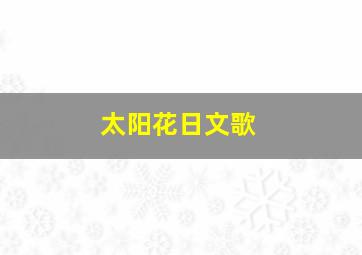 太阳花日文歌